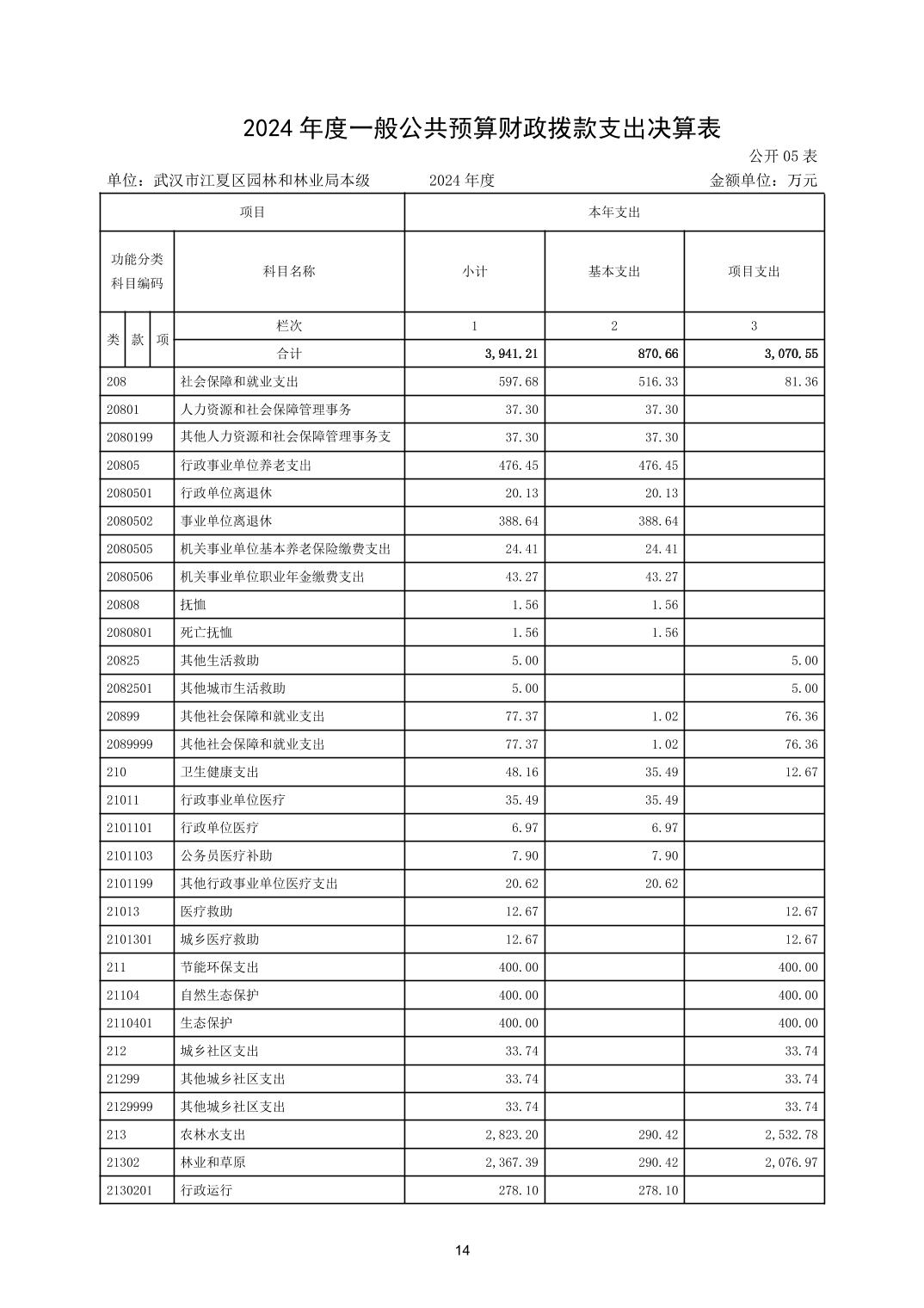 2024 年度一般公共预算财政拨款支出决算表

公开 05 表

单位：武汉市江夏区园林和林业局本级　　2024 年度　　金额单位：万元

| 项目 | | 本年支出 | | |
|---|---|---|---|---|
| 功能分类科目编码 | 科目名称 | 小计 | 基本支出 | 项目支出 |
| 类 款 项 | 栏次 | 1 | 2 | 3 |
| | 合计 | 3,941.21 | 870.66 | 3,070.55 |
| 208 | 社会保障和就业支出 | 597.68 | 516.33 | 81.36 |
| 20801 | 人力资源和社会保障管理事务 | 37.30 | 37.30 | |
| 2080199 | 其他人力资源和社会保障管理事务支 | 37.30 | 37.30 | |
| 20805 | 行政事业单位养老支出 | 476.45 | 476.45 | |
| 2080501 | 行政单位离退休 | 20.13 | 20.13 | |
| 2080502 | 事业单位离退休 | 388.64 | 388.64 | |
| 2080505 | 机关事业单位基本养老保险缴费支出 | 24.41 | 24.41 | |
| 2080506 | 机关事业单位职业年金缴费支出 | 43.27 | 43.27 | |
| 20808 | 抚恤 | 1.56 | 1.56 | |
| 2080801 | 死亡抚恤 | 1.56 | 1.56 | |
| 20825 | 其他生活救助 | 5.00 | | 5.00 |
| 2082501 | 其他城市生活救助 | 5.00 | | 5.00 |
| 20899 | 其他社会保障和就业支出 | 77.37 | 1.02 | 76.36 |
| 2089999 | 其他社会保障和就业支出 | 77.37 | 1.02 | 76.36 |
| 210 | 卫生健康支出 | 48.16 | 35.49 | 12.67 |
| 21011 | 行政事业单位医疗 | 35.49 | 35.49 | |
| 2101101 | 行政单位医疗 | 6.97 | 6.97 | |
| 2101103 | 公务员医疗补助 | 7.90 | 7.90 | |
| 2101199 | 其他行政事业单位医疗支出 | 20.62 | 20.62 | |
| 21013 | 医疗救助 | 12.67 | | 12.67 |
| 2101301 | 城乡医疗救助 | 12.67 | | 12.67 |
| 211 | 节能环保支出 | 400.00 | | 400.00 |
| 21104 | 自然生态保护 | 400.00 | | 400.00 |
| 2110401 | 生态保护 | 400.00 | | 400.00 |
| 212 | 城乡社区支出 | 33.74 | | 33.74 |
| 21299 | 其他城乡社区支出 | 33.74 | | 33.74 |
| 2129999 | 其他城乡社区支出 | 33.74 | | 33.74 |
| 213 | 农林水支出 | 2,823.20 | 290.42 | 2,532.78 |
| 21302 | 林业和草原 | 2,367.39 | 290.42 | 2,076.97 |
| 2130201 | 行政运行 | 278.10 | 278.10 | |

14